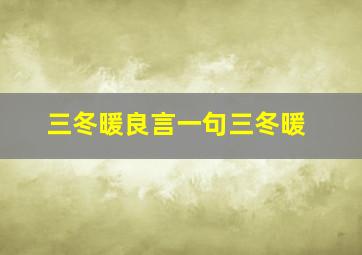 三冬暖良言一句三冬暖